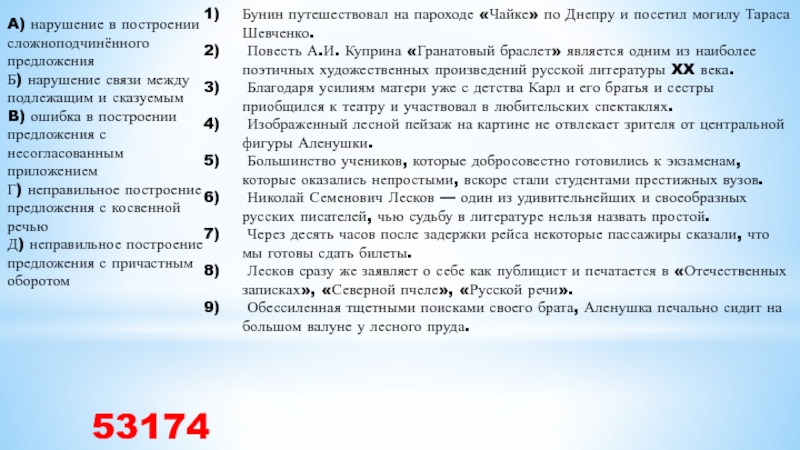 А) нарушение в построении сложноподчинённого предложения
Б) нарушение связи между подлежащим и сказуемым
В) ошибка в построении предложения с несогласованным приложением
Г) неправильное построение предложения с косвенной речью
Д) неправильное построение предложения с причастным оборотом

1) Бунин путешествовал на пароходе «Чайке» по Днепру и посетил могилу Тараса Шевченко.
2) Повесть А.И. Куприна «Гранатовый браслет» является одним из наиболее поэтичных художественных произведений русской литературы XX века.
3) Благодаря усилиям матери уже с детства Карл и его братья и сестры приобщился к театру и участвовал в любительских спектаклях.
4) Изображенный лесной пейзаж на картине не отвлекает зрителя от центральной фигуры Аленушки.
5) Большинство учеников, которые добросовестно готовились к экзаменам, которые оказались непростыми, вскоре стали студентами престижных вузов.
6) Николай Семенович Лесков — один из удивительнейших и своеобразных русских писателей, чью судьбу в литературе нельзя назвать простой.
7) Через десять часов после задержки рейса некоторые пассажиры сказали, что мы готовы сдать билеты.
8) Лесков сразу же заявляет о себе как публицист и печатается в «Отечественных записках», «Северной пчеле», «Русской речи».
9) Обессиленная тщетными поисками своего брата, Аленушка печально сидит на большом валуне у лесного пруда.

53174